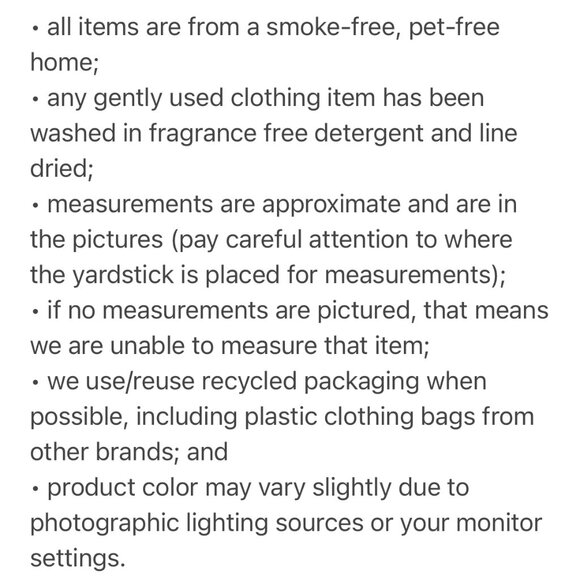 • all items are from a smoke-free, pet-free home;
• any gently used clothing item has been washed in fragrance free detergent and line dried;
• measurements are approximate and are in the pictures (pay careful attention to where the yardstick is placed for measurements);
• if no measurements are pictured, that means we are unable to measure that item;
• we use/reuse recycled packaging when possible, including plastic clothing bags from other brands; and
• product color may vary slightly due to photographic lighting sources or your monitor settings.